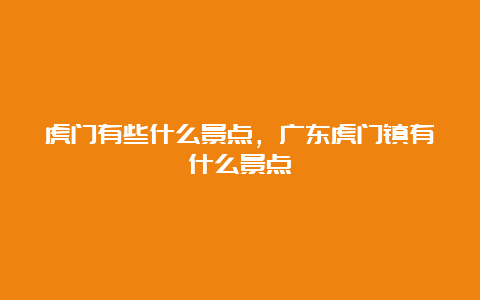 虎门有些什么景点，广东虎门镇有什么景点